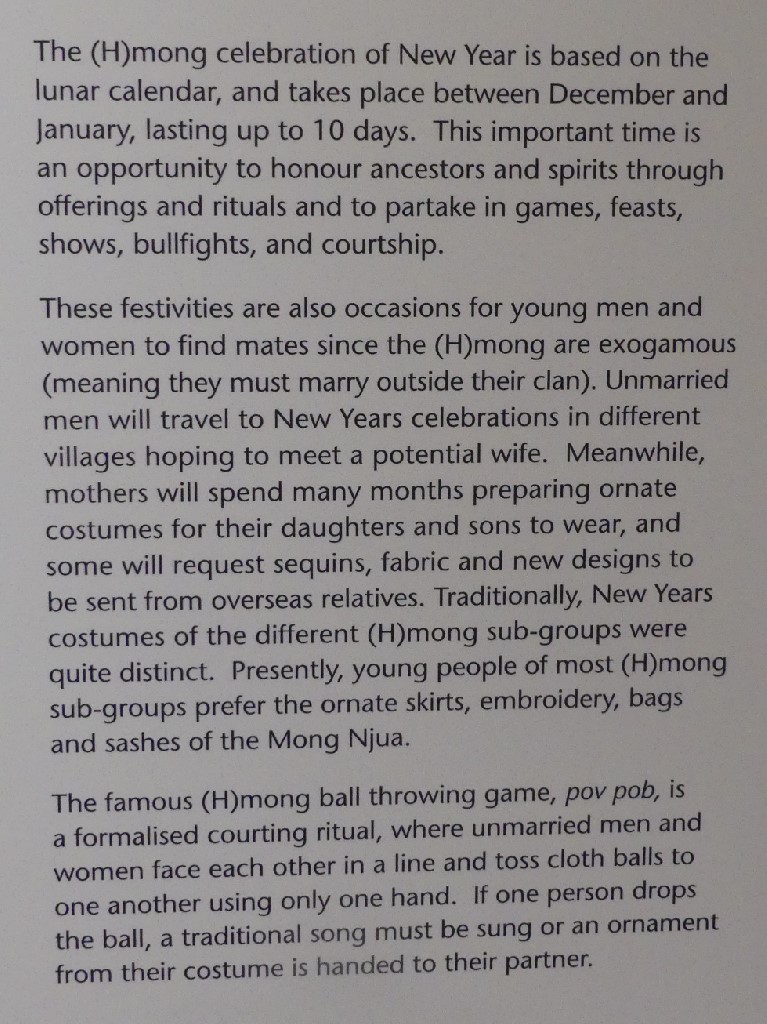 The (H)mong celebration of New Year is based on the lunar calendar, and takes place between December and January, lasting up to 10 days.  This important time is an opportunity to honour ancestors and spirits through offerings and rituals and to partake in games, feasts, shows, bullfights, and courtship.

These festivities are also occasions for young men and women to find mates since the (H)mong are exogamous (meaning they must marry outside their clan). Unmarried men will travel to New Years celebrations in different villages hoping to meet a potential wife.  Meanwhile, mothers will spend many months preparing ornate costumes for their daughters and sons to wear, and some will request sequins, fabric and new designs to be sent from overseas relatives. Traditionally, New Years costumes of the different (H)mong sub-groups were quite distinct.  Presently, young people of most (H)mong sub-groups prefer the ornate skirts, embroidery, bags and sashes of the Mong Njua.

The famous (H)mong ball throwing game, pov pob, is a formalised courting ritual, where unmarried men and women face each other in a line and toss cloth balls to one another using only one hand.  If one person drops the ball, a traditional song must be sung or an ornament from their costume is handed to their partner.